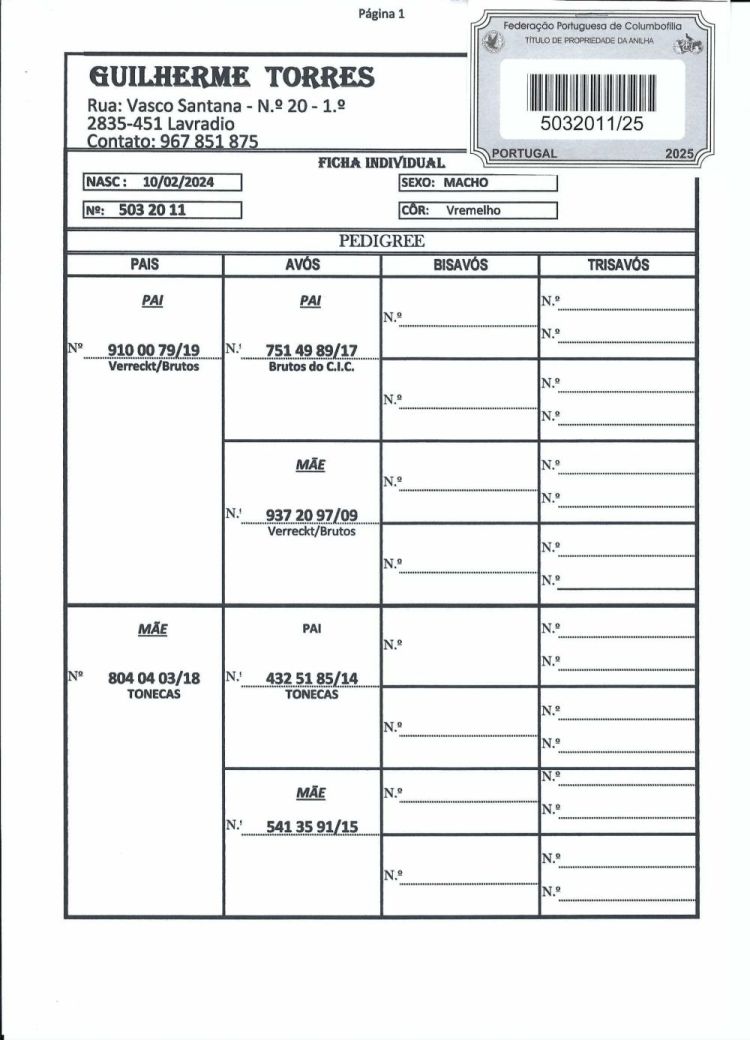 Página 1

Federação Portuguesa de Columbofilia
TÍTULO DE PROPRIEDADE DA ANILHA
5032011/25
PORTUGAL 2025

GUILHERME TORRES
Rua: Vasco Santana - N.º 20 - 1.º
2835-451 Lavradio
Contato: 967 851 875

FICHA INDIVIDUAL

NASC: 10/02/2024
SEXO: MACHO
Nº: 503 20 11
CÔR: Vremelho

PEDIGREE

| PAIS | AVÓS | BISAVÓS | TRISAVÓS |
|---|---|---|---|
| PAI Nº 910 00 79/19 Verreckt/Brutos | PAI N.º 751 49 89/17 Brutos do C.I.C. | N.º | N.º N.º |
| | | N.º | N.º N.º |
| | MÃE N.º 937 20 97/09 Verreckt/Brutos | N.º | N.º N.º |
| | | N.º | N.º N.º |
| MÃE Nº 804 04 03/18 TONECAS | PAI N.º 432 51 85/14 TONECAS | N.º | N.º N.º |
| | | N.º | N.º N.º |
| | MÃE N.º 541 35 91/15 | N.º | N.º N.º |
| | | N.º | N.º N.º |